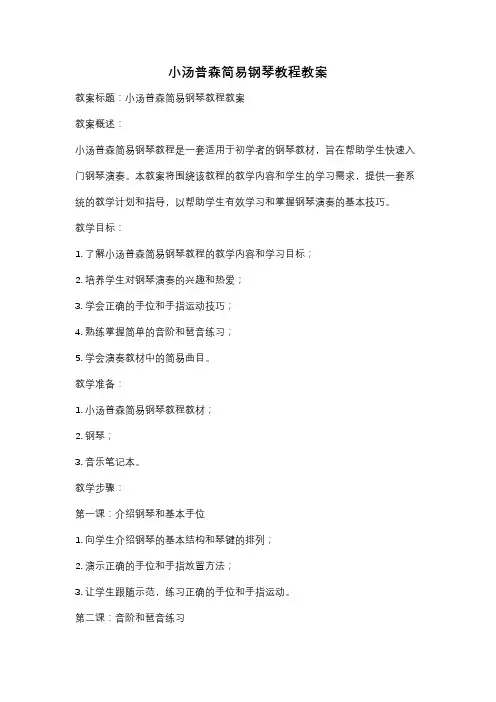 小汤普森简易钢琴教程教案

教案标题：小汤普森简易钢琴教程教案

教案概述：

小汤普森简易钢琴教程是一套适用于初学者的钢琴教材，旨在帮助学生快速入门钢琴演奏。本教案将围绕该教程的教学内容和学生的学习需求，提供一套系统的教学计划和指导，以帮助学生有效学习和掌握钢琴演奏的基本技巧。

教学目标：

1. 了解小汤普森简易钢琴教程的教学内容和学习目标；

2. 培养学生对钢琴演奏的兴趣和热爱；

3. 学会正确的手位和手指运动技巧；

4. 熟练掌握简单的音阶和琶音练习；

5. 学会演奏教材中的简易曲目。

教学准备：

1. 小汤普森简易钢琴教程教材；

2. 钢琴；

3. 音乐笔记本。

教学步骤：

第一课：介绍钢琴和基本手位

1. 向学生介绍钢琴的基本结构和琴键的排列；

2. 演示正确的手位和手指放置方法；

3. 让学生跟随示范，练习正确的手位和手指运动。

第二课：音阶和琶音练习